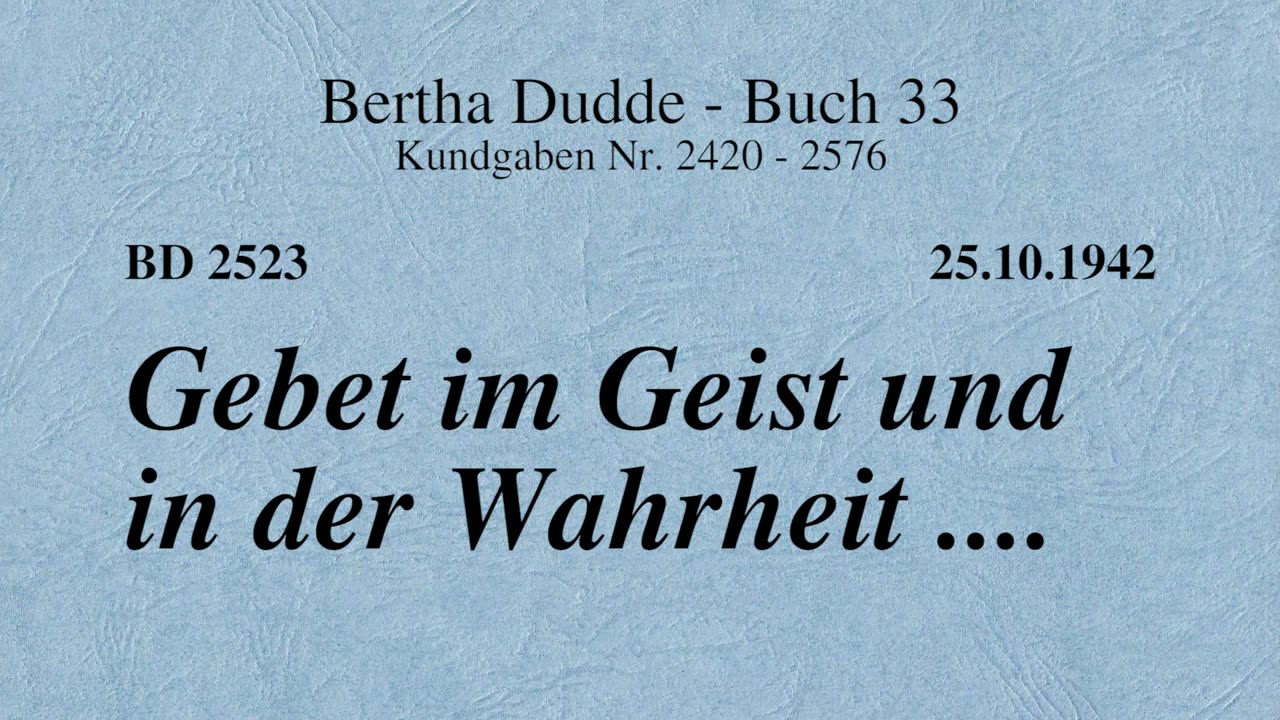 Bertha Dudde - Buch 33
Kundgaben Nr. 2420 - 2576

BD 2523

25.10.1942

Gebet im Geist und in der Wahrheit ....